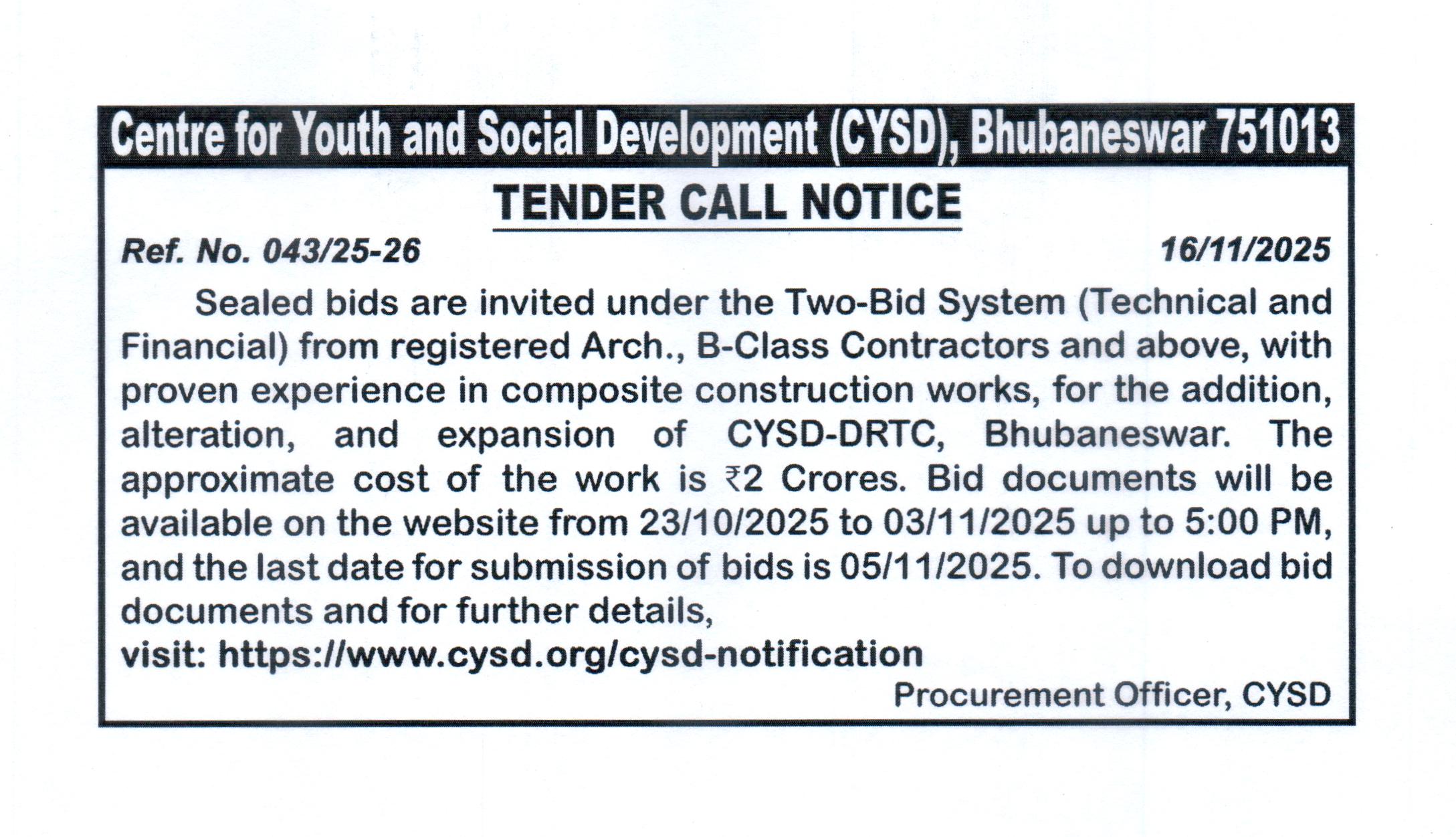 Centre for Youth and Social Development (CYSD), Bhubaneswar 751013

TENDER CALL NOTICE

Ref. No. 043/25-26 16/11/2025

Sealed bids are invited under the Two-Bid System (Technical and Financial) from registered Arch., B-Class Contractors and above, with proven experience in composite construction works, for the addition, alteration, and expansion of CYSD-DRTC, Bhubaneswar. The approximate cost of the work is ₹2 Crores. Bid documents will be available on the website from 23/10/2025 to 03/11/2025 up to 5:00 PM, and the last date for submission of bids is 05/11/2025. To download bid documents and for further details,
visit: https://www.cysd.org/cysd-notification

Procurement Officer, CYSD